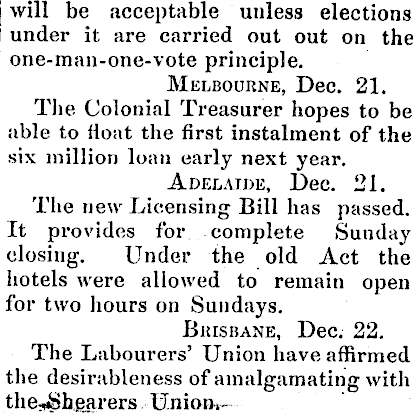 will be acceptable unless elections under it are carried out out on the one-man-one-vote principle.

MELBOURNE, Dec. 21.

The Colonial Treasurer hopes to be able to float the first instalment of the six million loan early next year.

ADELAIDE, Dec. 21.

The new Licensing Bill has passed. It provides for complete Sunday closing. Under the old Act the hotels were allowed to remain open for two hours on Sundays.

BRISBANE, Dec. 22.

The Labourers' Union have affirmed the desirableness of amalgamating with the Shearers Union.